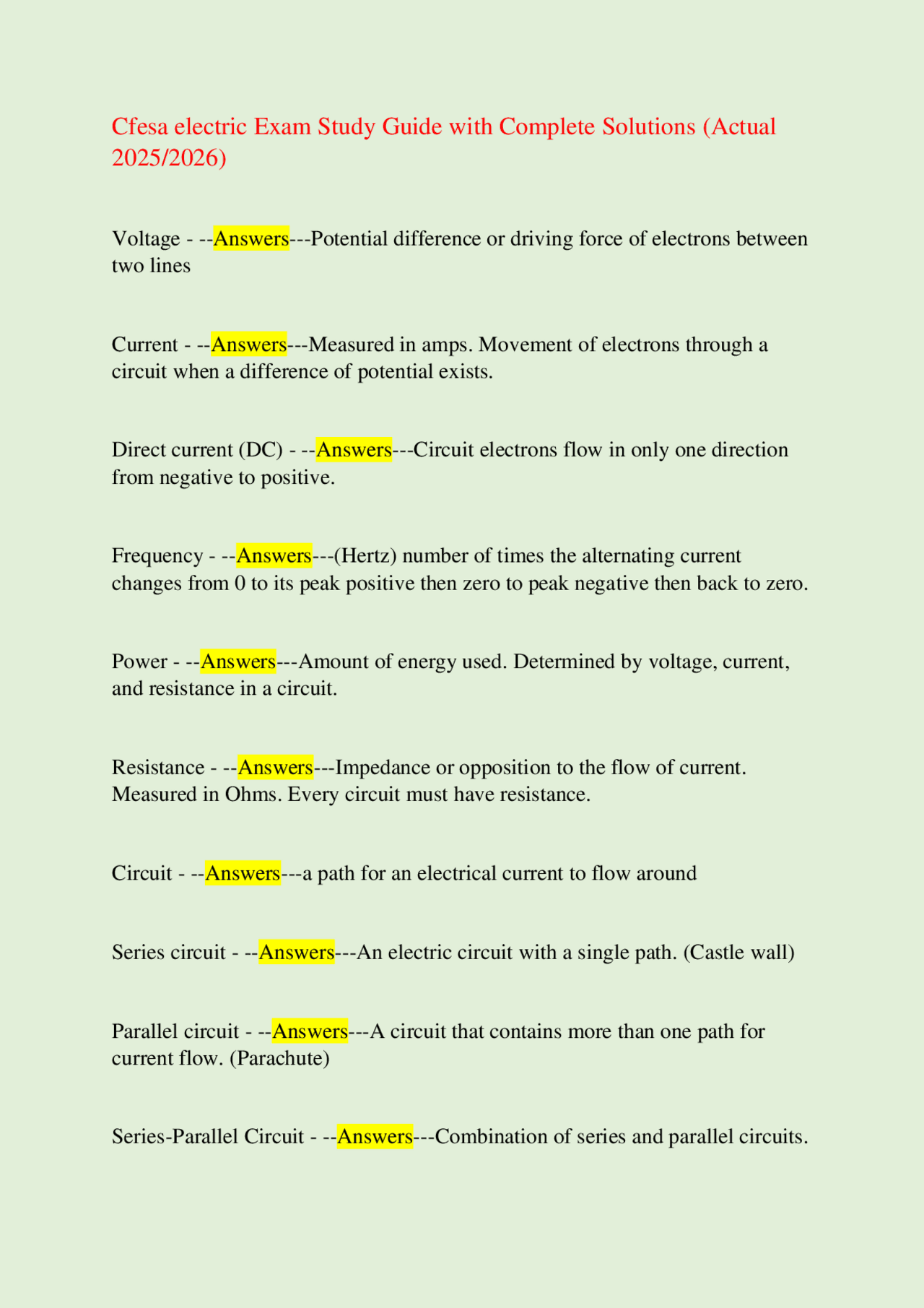 Cfesa electric Exam Study Guide with Complete Solutions (Actual 2025/2026)

Voltage - --Answers---Potential difference or driving force of electrons between two lines

Current - --Answers---Measured in amps. Movement of electrons through a circuit when a difference of potential exists.

Direct current (DC) - --Answers---Circuit electrons flow in only one direction from negative to positive.

Frequency - --Answers---(Hertz) number of times the alternating current changes from 0 to its peak positive then zero to peak negative then back to zero.

Power - --Answers---Amount of energy used. Determined by voltage, current, and resistance in a circuit.

Resistance - --Answers---Impedance or opposition to the flow of current. Measured in Ohms. Every circuit must have resistance.

Circuit - --Answers---a path for an electrical current to flow around

Series circuit - --Answers---An electric circuit with a single path. (Castle wall)

Parallel circuit - --Answers---A circuit that contains more than one path for current flow. (Parachute)

Series-Parallel Circuit - --Answers---Combination of series and parallel circuits.